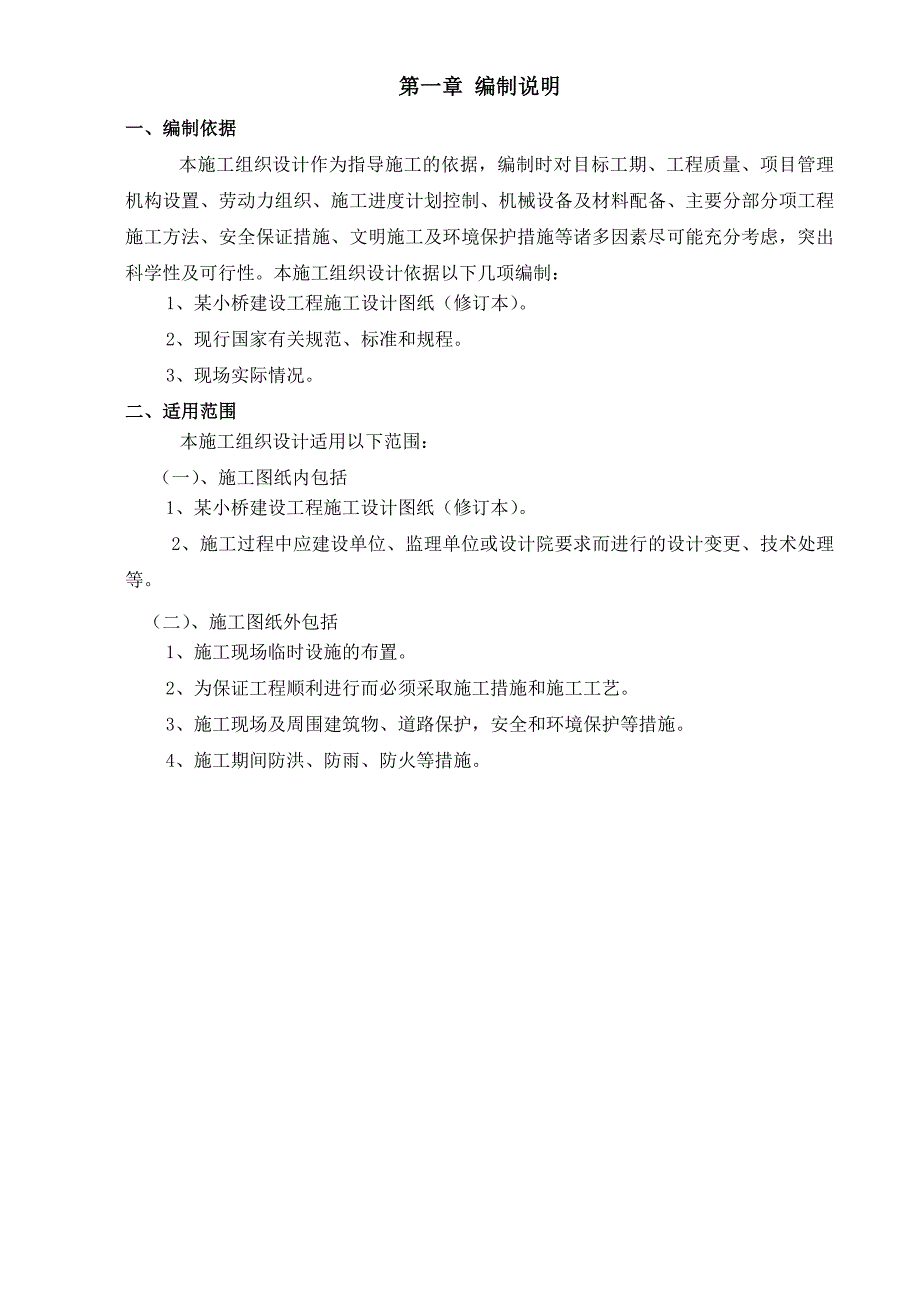 第一章 编制说明

一、编制依据

本施工组织设计作为指导施工的依据，编制时对目标工期、工程质量、项目管理机构设置、劳动力组织、施工进度计划控制、机械设备及材料配备、主要分部分项工程施工方法、安全保证措施、文明施工及环境保护措施等诸多因素尽可能充分考虑，突出科学性及可行性。本施工组织设计依据以下几项编制：

1、某小桥建设工程施工设计图纸（修订本）。

2、现行国家有关规范、标准和规程。

3、现场实际情况。

二、适用范围

本施工组织设计适用以下范围：

（一）、施工图纸内包括

1、某小桥建设工程施工设计图纸（修订本）。

2、施工过程中应建设单位、监理单位或设计院要求而进行的设计变更、技术处理等。

（二）、施工图纸外包括

1、施工现场临时设施的布置。

2、为保证工程顺利进行而必须采取施工措施和施工工艺。

3、施工现场及周围建筑物、道路保护，安全和环境保护等措施。

4、施工期间防洪、防雨、防火等措施。